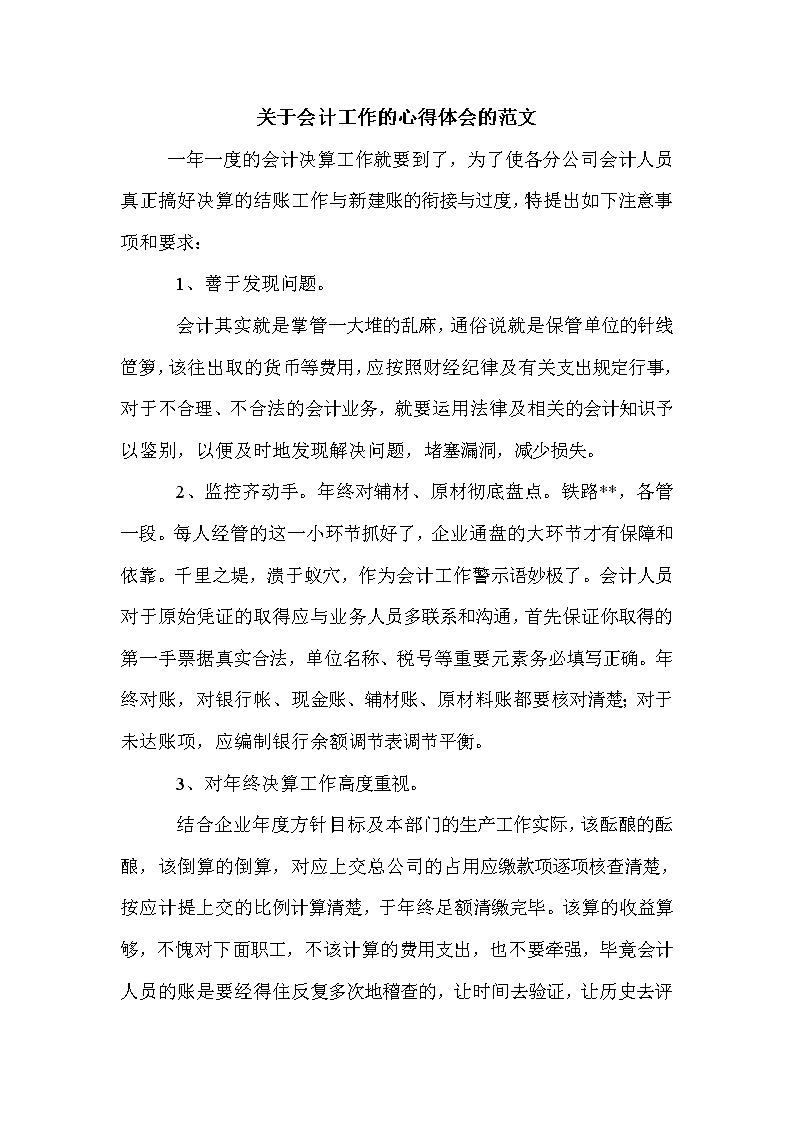 关于会计工作的心得体会的范文

一年一度的会计决算工作就要到了，为了使各分公司会计人员真正搞好决算的结账工作与新建账的衔接与过度，特提出如下注意事项和要求：

1、善于发现问题。

会计其实就是掌管一大堆的乱麻，通俗说就是保管单位的针线笸箩，该往出取的货币等费用，应按照财经纪律及有关支出规定行事，对于不合理、不合法的会计业务，就要运用法律及相关的会计知识予以鉴别，以便及时地发现解决问题，堵塞漏洞，减少损失。

2、监控齐动手。年终对辅材、原材彻底盘点。铁路**，各管一段。每人经管的这一小环节抓好了，企业通盘的大环节才有保障和依靠。千里之堤，溃于蚁穴，作为会计工作警示语妙极了。会计人员对于原始凭证的取得应与业务人员多联系和沟通，首先保证你取得的第一手票据真实合法，单位名称、税号等重要元素务必填写正确。年终对账，对银行帐、现金账、辅材账、原材料账都要核对清楚;对于未达账项，应编制银行余额调节表调节平衡。

3、对年终决算工作高度重视。

结合企业年度方针目标及本部门的生产工作实际，该酝酿的酝酿，该倒算的倒算，对应上交总公司的占用应缴款项逐项核查清楚，按应计提上交的比例计算清楚，于年终足额清缴完毕。该算的收益算够，不愧对下面职工，不该计算的费用支出，也不要牵强，毕竟会计人员的账是要经得住反复多次地稽查的，让时间去验证，让历史去评